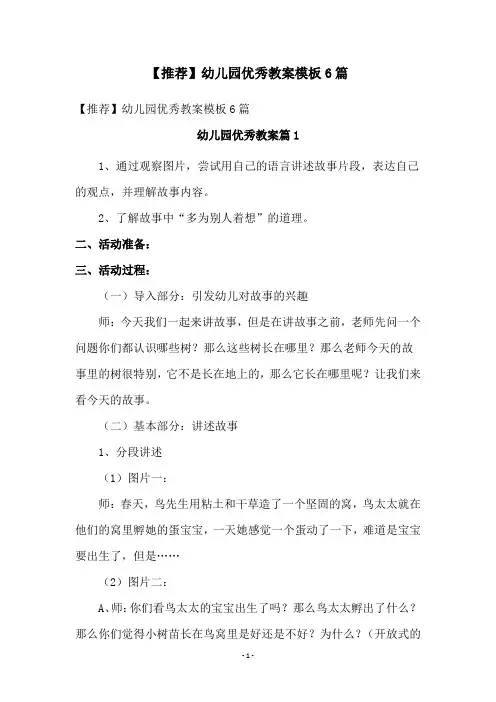 【推荐】幼儿园优秀教案模板6篇

【推荐】幼儿园优秀教案模板6篇

幼儿园优秀教案篇1

1、通过观察图片，尝试用自己的语言讲述故事片段，表达自己的观点，并理解故事内容。

2、了解故事中“多为别人着想”的道理。

二、活动准备：

三、活动过程：

（一）导入部分：引发幼儿对故事的兴趣

师：今天我们一起来讲故事，但是在讲故事之前，老师先问一个问题你们都认识哪些树？那么这些树长在哪里？那么老师今天的故事里的树很特别，它不是长在地上的，那么它长在哪里呢？让我们来看今天的故事。

（二）基本部分：讲述故事

1、分段讲述

（1）图片一：

师：春天，鸟先生用粘土和干草造了一个坚固的窝，鸟太太就在他们的窝里孵她的蛋宝宝，一天她感觉一个蛋动了一下，难道是宝宝要出生了，但是……

（2）图片二：

A、师：你们看鸟太太的宝宝出生了吗？那么鸟太太孵出了什么？那么你们觉得小树苗长在鸟窝里是好还是不好？为什么？（开放式的

-1-